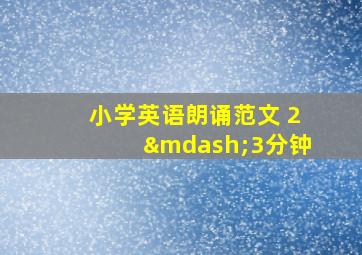 小学英语朗诵范文 2&mdash;3分钟